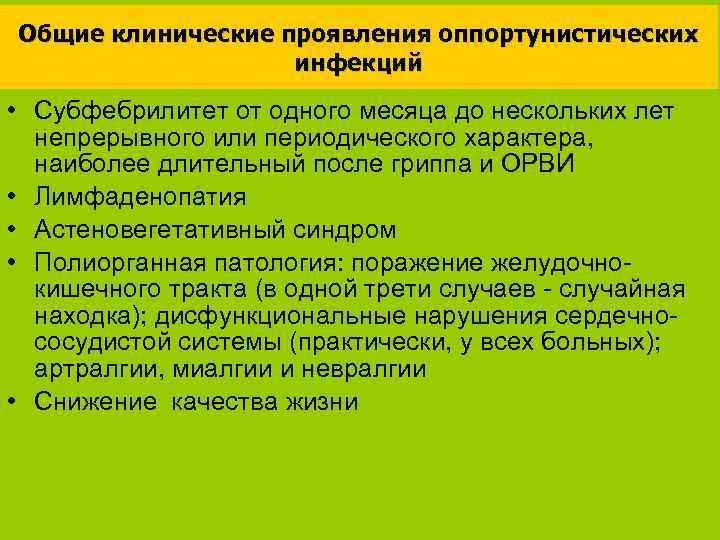 Общие клинические проявления оппортунистических инфекций

• Субфебрилитет от одного месяца до нескольких лет непрерывного или периодического характера, наиболее длительный после гриппа и ОРВИ
• Лимфаденопатия
• Астеновегетативный синдром
• Полиорганная патология: поражение желудочно-кишечного тракта (в одной трети случаев - случайная находка); дисфункциональные нарушения сердечно-сосудистой системы (практически, у всех больных); артралгии, миалгии и невралгии
• Снижение качества жизни